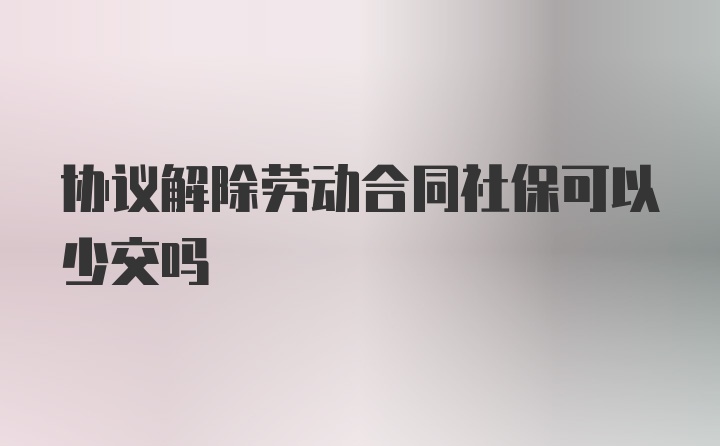 协议解除劳动合同社保可以少交吗